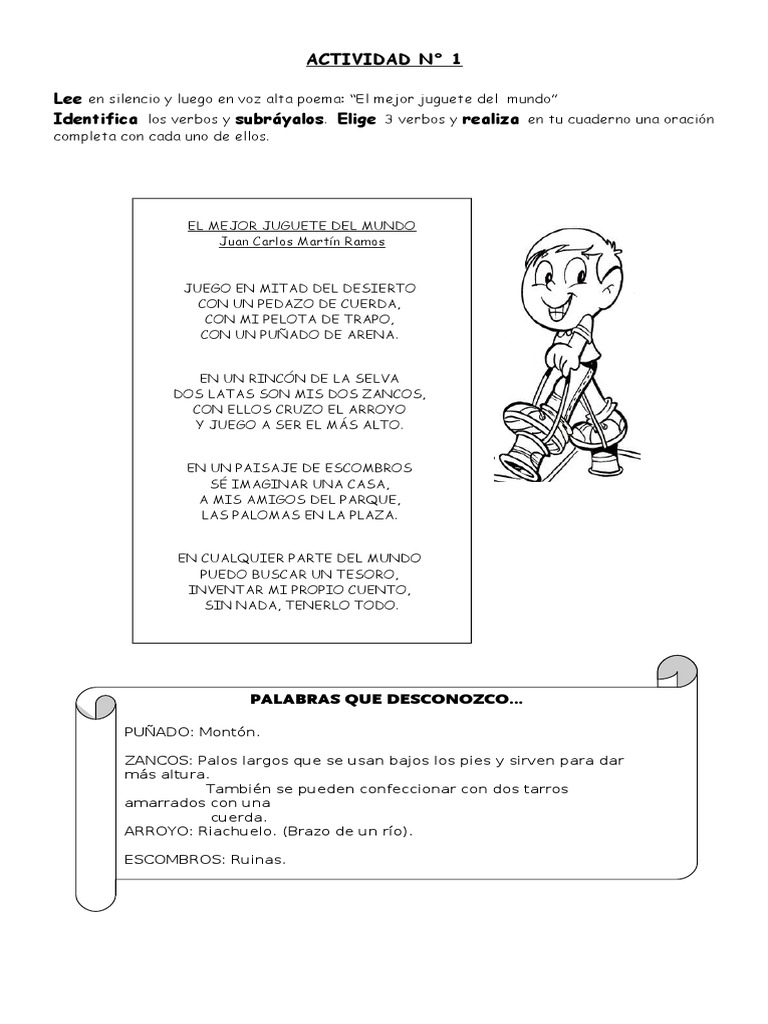 ACTIVIDAD N° 1

Lee en silencio y luego en voz alta poema: "El mejor juguete del mundo"
Identifica los verbos y subráyalos. Elige 3 verbos y realiza en tu cuaderno una oración completa con cada uno de ellos.

EL MEJOR JUGUETE DEL MUNDO
Juan Carlos Martín Ramos

JUEGO EN MITAD DEL DESIERTO
CON UN PEDAZO DE CUERDA,
CON MI PELOTA DE TRAPO,
CON UN PUÑADO DE ARENA.

EN UN RINCÓN DE LA SELVA
DOS LATAS SON MIS DOS ZANCOS,
CON ELLOS CRUZO EL ARROYO
Y JUEGO A SER EL MÁS ALTO.

EN UN PAISAJE DE ESCOMBROS
SÉ IMAGINAR UNA CASA,
A MIS AMIGOS DEL PARQUE,
LAS PALOMAS EN LA PLAZA.

EN CUALQUIER PARTE DEL MUNDO
PUEDO BUSCAR UN TESORO,
INVENTAR MI PROPIO CUENTO,
SIN NADA, TENERLO TODO.

PALABRAS QUE DESCONOZCO...

PUÑADO: Montón.

ZANCOS: Palos largos que se usan bajos los pies y sirven para dar más altura.
También se pueden confeccionar con dos tarros amarrados con una cuerda.
ARROYO: Riachuelo. (Brazo de un río).

ESCOMBROS: Ruinas.